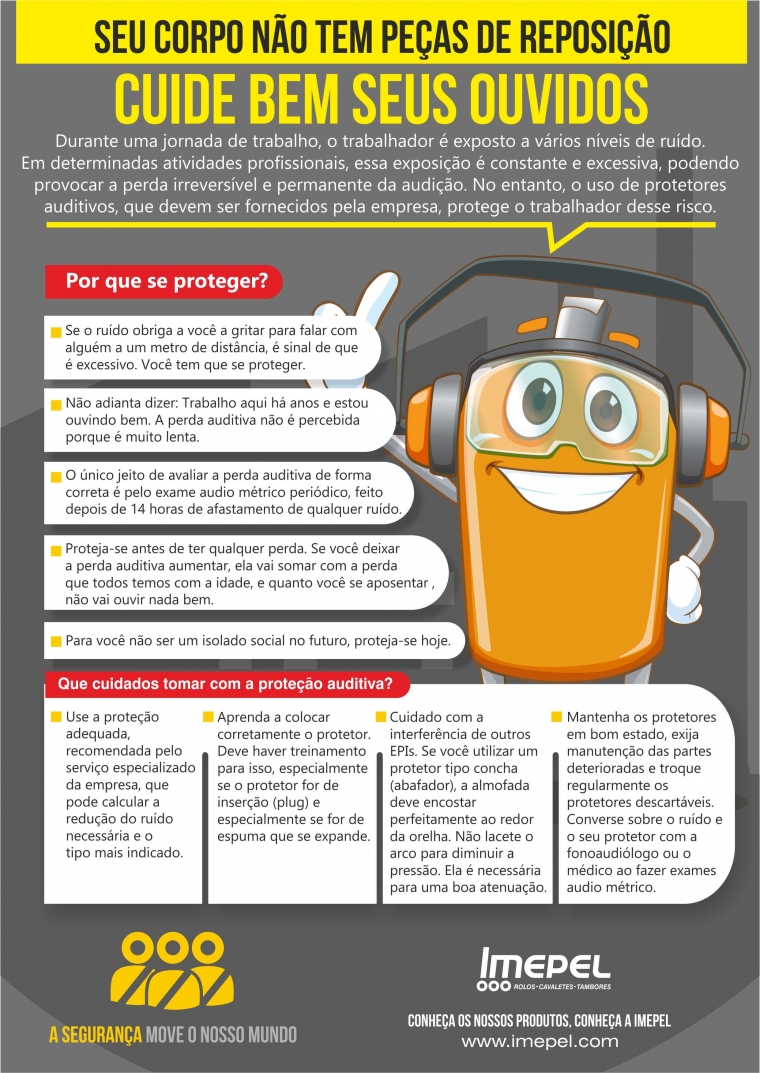 SEU CORPO NÃO TEM PEÇAS DE REPOSIÇÃO

CUIDE BEM SEUS OUVIDOS

Durante uma jornada de trabalho, o trabalhador é exposto a vários níveis de ruído. Em determinadas atividades profissionais, essa exposição é constante e excessiva, podendo provocar a perda irreversível e permanente da audição. No entanto, o uso de protetores auditivos, que devem ser fornecidos pela empresa, protege o trabalhador desse risco.

Por que se proteger?

Se o ruído obriga a você a gritar para falar com alguém a um metro de distância, é sinal de que é excessivo. Você tem que se proteger.

Não adianta dizer: Trabalho aqui há anos e estou ouvindo bem. A perda auditiva não é percebida porque é muito lenta.

O único jeito de avaliar a perda auditiva de forma correta é pelo exame audio métrico periódico, feito depois de 14 horas de afastamento de qualquer ruído.

Proteja-se antes de ter qualquer perda. Se você deixar a perda auditiva aumentar, ela vai somar com a perda que todos temos com a idade, e quanto você se aposentar , não vai ouvir nada bem.

Para você não ser um isolado social no futuro, proteja-se hoje.

Que cuidados tomar com a proteção auditiva?

Use a proteção adequada, recomendada pelo serviço especializado da empresa, que pode calcular a redução do ruído necessária e o tipo mais indicado.

Aprenda a colocar corretamente o protetor. Deve haver treinamento para isso, especialmente se o protetor for de inserção (plug) e especialmente se for de espuma que se expande.

Cuidado com a interferência de outros EPIs. Se você utilizar um protetor tipo concha (abafador), a almofada deve encostar perfeitamente ao redor da orelha. Não lacete o arco para diminuir a pressão. Ela é necessária para uma boa atenuação.

Mantenha os protetores em bom estado, exija manutenção das partes deterioradas e troque regularmente os protetores descartáveis. Converse sobre o ruído e o seu protetor com a fonoaudiólogo ou o médico ao fazer exames audio métrico.

A SEGURANÇA MOVE O NOSSO MUNDO

IMEPEL
ROLOS • CAVALETES • TAMBORES

CONHEÇA OS NOSSOS PRODUTOS, CONHEÇA A IMEPEL
www.imepel.com